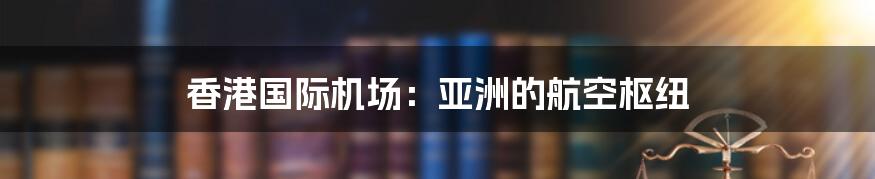 香港国际机场：亚洲的航空枢纽